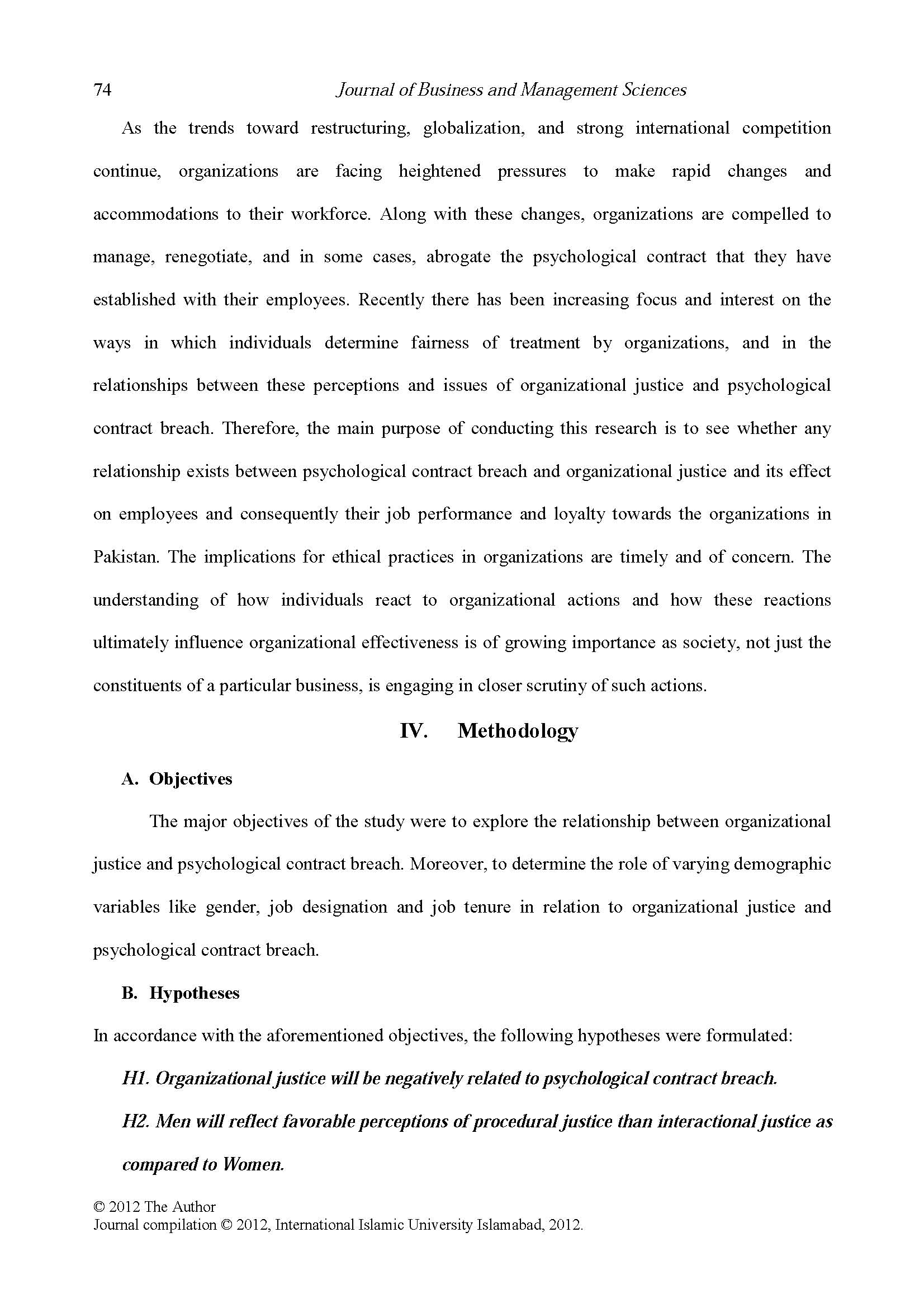 74 Journal of Business and Management Sciences

As the trends toward restructuring, globalization, and strong international competition continue, organizations are facing heightened pressures to make rapid changes and accommodations to their workforce. Along with these changes, organizations are compelled to manage, renegotiate, and in some cases, abrogate the psychological contract that they have established with their employees. Recently there has been increasing focus and interest on the ways in which individuals determine fairness of treatment by organizations, and in the relationships between these perceptions and issues of organizational justice and psychological contract breach. Therefore, the main purpose of conducting this research is to see whether any relationship exists between psychological contract breach and organizational justice and its effect on employees and consequently their job performance and loyalty towards the organizations in Pakistan. The implications for ethical practices in organizations are timely and of concern. The understanding of how individuals react to organizational actions and how these reactions ultimately influence organizational effectiveness is of growing importance as society, not just the constituents of a particular business, is engaging in closer scrutiny of such actions.

IV. Methodology

A. Objectives

The major objectives of the study were to explore the relationship between organizational justice and psychological contract breach. Moreover, to determine the role of varying demographic variables like gender, job designation and job tenure in relation to organizational justice and psychological contract breach.

B. Hypotheses

In accordance with the aforementioned objectives, the following hypotheses were formulated:

H1. Organizational justice will be negatively related to psychological contract breach.

H2. Men will reflect favorable perceptions of procedural justice than interactional justice as compared to Women.

© 2012 The Author
Journal compilation © 2012, International Islamic University Islamabad, 2012.